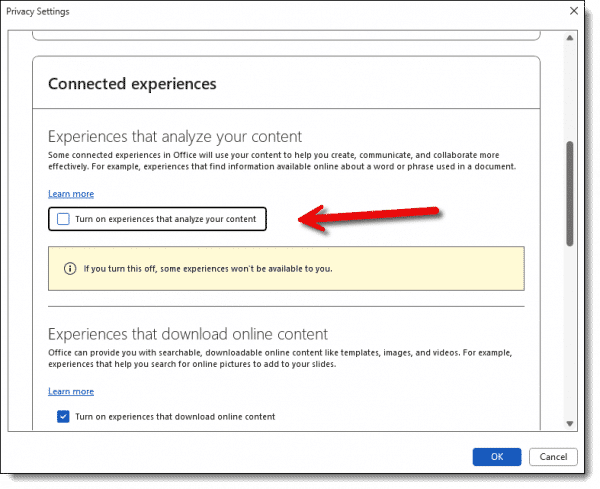 Privacy Settings

Connected experiences

Experiences that analyze your content

Some connected experiences in Office will use your content to help you create, communicate, and collaborate more effectively. For example, experiences that find information available online about a word or phrase used in a document.

Learn more

Turn on experiences that analyze your content

If you turn this off, some experiences won't be available to you.

Experiences that download online content

Office can provide you with searchable, downloadable online content like templates, images, and videos. For example, experiences that help you search for online pictures to add to your slides.

Learn more

Turn on experiences that download online content

OK

Cancel